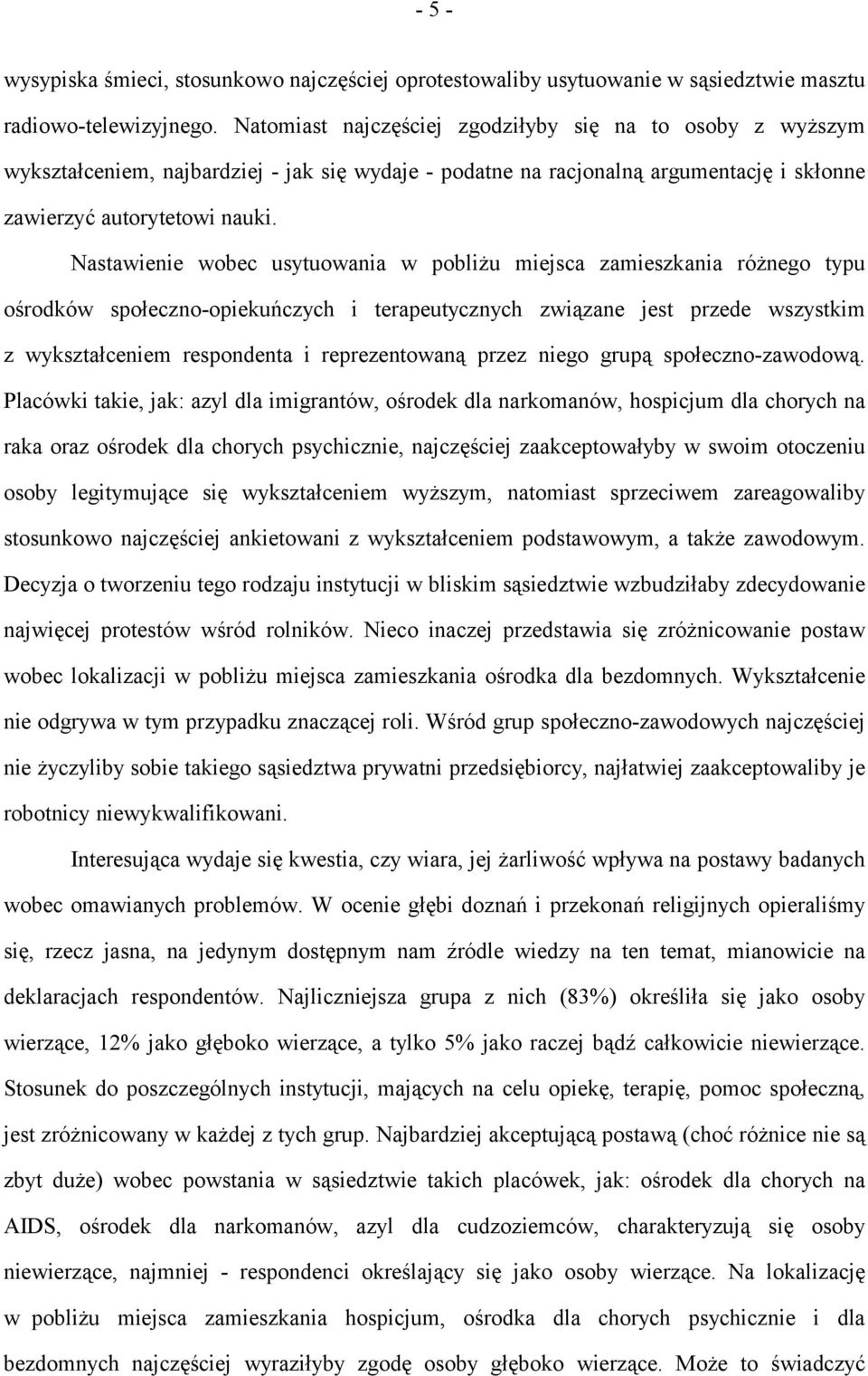 - 5 -

wysypiska śmieci, stosunkowo najczęściej oprotestowaliby usytuowanie w sąsiedztwie masztu radiowo-telewizyjnego. Natomiast najczęściej zgodziłyby się na to osoby z wyższym wykształceniem, najbardziej - jak się wydaje - podatne na racjonalną argumentację i skłonne zawierzyć autorytetowi nauki.

Nastawienie wobec usytuowania w pobliżu miejsca zamieszkania różnego typu ośrodków społeczno-opiekuńczych i terapeutycznych związane jest przede wszystkim z wykształceniem respondenta i reprezentowaną przez niego grupą społeczno-zawodową. Placówki takie, jak: azyl dla imigrantów, ośrodek dla narkomanów, hospicjum dla chorych na raka oraz ośrodek dla chorych psychicznie, najczęściej zaakceptowałyby w swoim otoczeniu osoby legitymujące się wykształceniem wyższym, natomiast sprzeciwem zareagowaliby stosunkowo najczęściej ankietowani z wykształceniem podstawowym, a także zawodowym. Decyzja o tworzeniu tego rodzaju instytucji w bliskim sąsiedztwie wzbudziłaby zdecydowanie najwięcej protestów wśród rolników. Nieco inaczej przedstawia się zróżnicowanie postaw wobec lokalizacji w pobliżu miejsca zamieszkania ośrodka dla bezdomnych. Wykształcenie nie odgrywa w tym przypadku znaczącej roli. Wśród grup społeczno-zawodowych najczęściej nie życzyliby sobie takiego sąsiedztwa prywatni przedsiębiorcy, najłatwiej zaakceptowaliby je robotnicy niewykwalifikowani.

Interesująca wydaje się kwestia, czy wiara, jej żarliwość wpływa na postawy badanych wobec omawianych problemów. W ocenie głębi doznań i przekonań religijnych opieraliśmy się, rzecz jasna, na jedynym dostępnym nam źródle wiedzy na ten temat, mianowicie na deklaracjach respondentów. Najliczniejsza grupa z nich (83%) określiła się jako osoby wierzące, 12% jako głęboko wierzące, a tylko 5% jako raczej bądź całkowicie niewierzące. Stosunek do poszczególnych instytucji, mających na celu opiekę, terapię, pomoc społeczną, jest zróżnicowany w każdej z tych grup. Najbardziej akceptującą postawą (choć różnice nie są zbyt duże) wobec powstania w sąsiedztwie takich placówek, jak: ośrodek dla chorych na AIDS, ośrodek dla narkomanów, azyl dla cudzoziemców, charakteryzują się osoby niewierzące, najmniej - respondenci określający się jako osoby wierzące. Na lokalizację w pobliżu miejsca zamieszkania hospicjum, ośrodka dla chorych psychicznie i dla bezdomnych najczęściej wyraziłyby zgodę osoby głęboko wierzące. Może to świadczyć